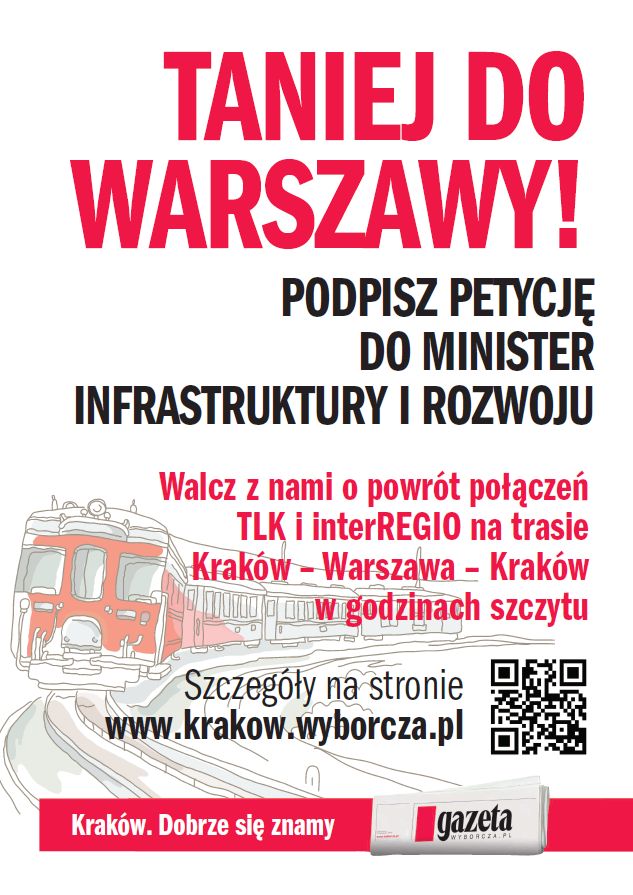 TANIEJ DO WARSZAWY!

PODPISZ PETYCJĘ DO MINISTER INFRASTRUKTURY I ROZWOJU

Walcz z nami o powrót połączeń TLK i interREGIO na trasie Kraków – Warszawa – Kraków w godzinach szczytu

Szczegóły na stronie
www.krakow.wyborcza.pl

Kraków. Dobrze się znamy

gazeta
WYBORCZA.PL